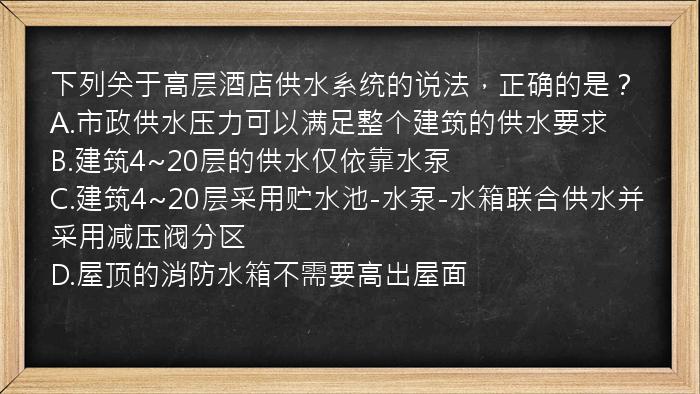 下列关于高层酒店供水系统的说法，正确的是？
A.市政供水压力可以满足整个建筑的供水要求
B.建筑4~20层的供水仅依靠水泵
C.建筑4~20层采用贮水池-水泵-水箱联合供水并采用减压阀分区
D.屋顶的消防水箱不需要高出屋面